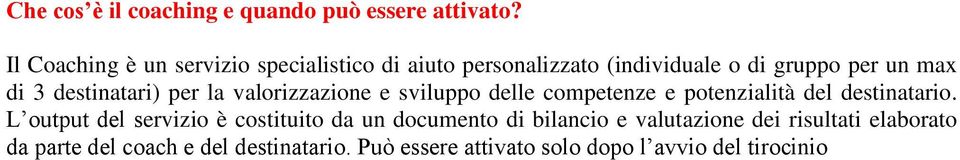 Che cos'è il coaching e quando può essere attivato?

Il Coaching è un servizio specialistico di aiuto personalizzato (individuale o di gruppo per un max di 3 destinatari) per la valorizzazione e sviluppo delle competenze e potenzialità del destinatario. L'output del servizio è costituito da un documento di bilancio e valutazione dei risultati elaborato da parte del coach e del destinatario. Può essere attivato solo dopo l'avvio del tirocinio